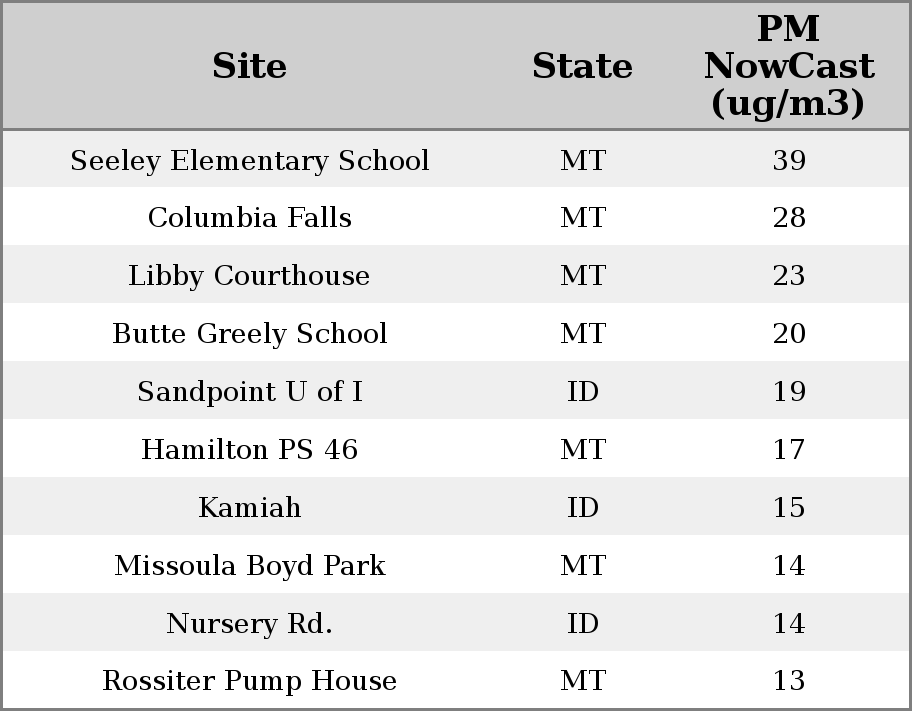 | Site | State | PM NowCast (ug/m3) |
|---|---|---|
| Seeley Elementary School | MT | 39 |
| Columbia Falls | MT | 28 |
| Libby Courthouse | MT | 23 |
| Butte Greely School | MT | 20 |
| Sandpoint U of I | ID | 19 |
| Hamilton PS 46 | MT | 17 |
| Kamiah | ID | 15 |
| Missoula Boyd Park | MT | 14 |
| Nursery Rd. | ID | 14 |
| Rossiter Pump House | MT | 13 |